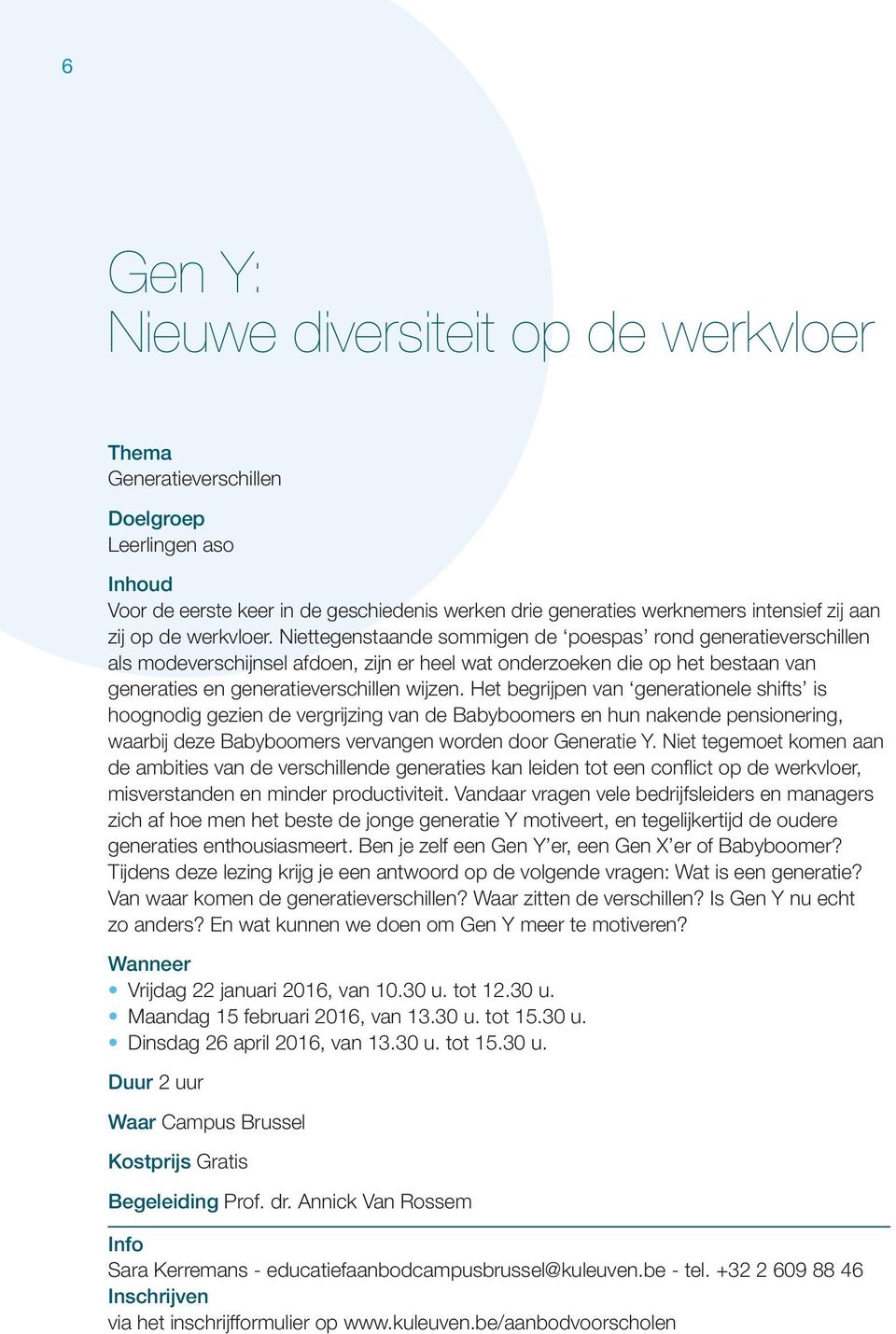 6

Gen Y:
Nieuwe diversiteit op de werkvloer

Thema
Generatieverschillen

Doelgroep
Leerlingen aso

Inhoud
Voor de eerste keer in de geschiedenis werken drie generaties werknemers intensief zij aan zij op de werkvloer. Niettegenstaande sommigen de ‘poespas’ rond generatieverschillen als modeverschijnsel afdoen, zijn er heel wat onderzoeken die op het bestaan van generaties en generatieverschillen wijzen. Het begrijpen van ‘generationele shifts’ is hoognodig gezien de vergrijzing van de Babyboomers en hun nakende pensionering, waarbij deze Babyboomers vervangen worden door Generatie Y. Niet tegemoet komen aan de ambities van de verschillende generaties kan leiden tot een conflict op de werkvloer, misverstanden en minder productiviteit. Vandaar vragen vele bedrijfsleiders en managers zich af hoe men het beste de jonge generatie Y motiveert, en tegelijkertijd de oudere generaties enthousiasmeert. Ben je zelf een Gen Y’er, een Gen X’er of Babyboomer? Tijdens deze lezing krijg je een antwoord op de volgende vragen: Wat is een generatie? Van waar komen de generatieverschillen? Waar zitten de verschillen? Is Gen Y nu echt zo anders? En wat kunnen we doen om Gen Y meer te motiveren?

Wanneer
• Vrijdag 22 januari 2016, van 10.30 u. tot 12.30 u.
• Maandag 15 februari 2016, van 13.30 u. tot 15.30 u.
• Dinsdag 26 april 2016, van 13.30 u. tot 15.30 u.

Duur 2 uur

Waar Campus Brussel

Kostprijs Gratis

Begeleiding Prof. dr. Annick Van Rossem

Info
Sara Kerremans - educatiefaanbodcampusbrussel@kuleuven.be - tel. +32 2 609 88 46
Inschrijven
via het inschrijfformulier op www.kuleuven.be/aanbodvoorscholen